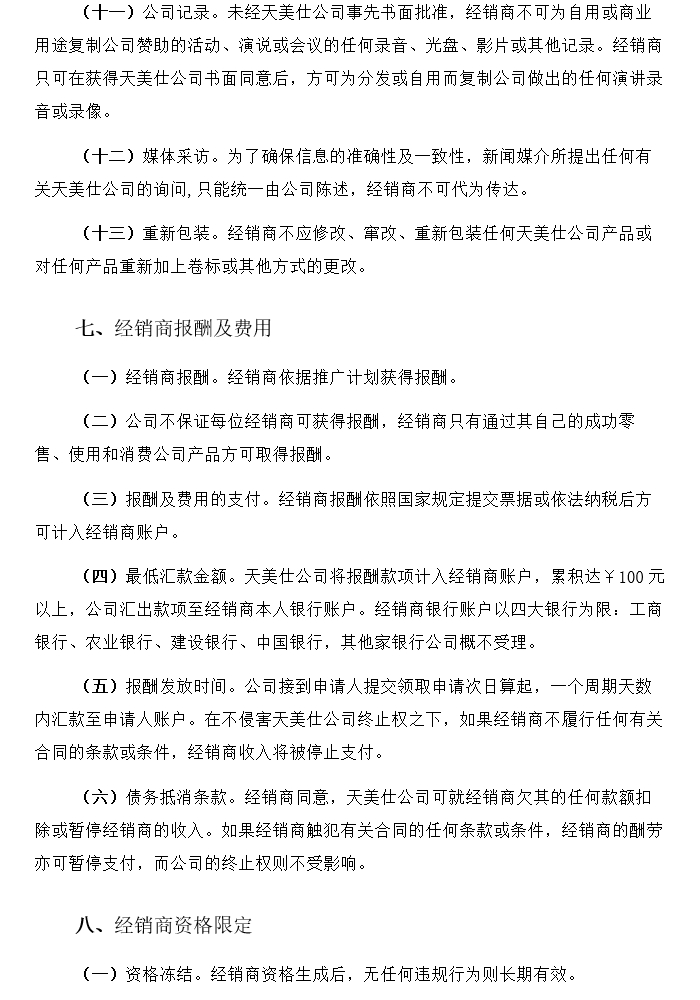 （十一）公司记录。未经天美仕公司事先书面批准，经销商不可为自用或商业用途复制公司赞助的活动、演说或会议的任何录音、光盘、影片或其他记录。经销商只可在获得天美仕公司书面同意后，方可为分发或自用而复制公司做出的任何演讲录音或录像。

（十二）媒体采访。为了确保信息的准确性及一致性，新闻媒介所提出任何有关天美仕公司的询问，只能统一由公司陈述，经销商不可代为传达。

（十三）重新包装。经销商不应修改、窜改、重新包装任何天美仕公司产品或对任何产品重新加上卷标或其他方式的更改。

七、经销商报酬及费用

（一）经销商报酬。经销商依据推广计划获得报酬。

（二）公司不保证每位经销商可获得报酬，经销商只有通过其自己的成功零售、使用和消费公司产品方可取得报酬。

（三）报酬及费用的支付。经销商报酬依照国家规定提交票据或依法纳税后方可计入经销商账户。

（四）最低汇款金额。天美仕公司将报酬款项计入经销商账户，累积达￥100元以上，公司汇出款项至经销商本人银行账户。经销商银行账户以四大银行为限：工商银行、农业银行、建设银行、中国银行，其他家银行公司概不受理。

（五）报酬发放时间。公司接到申请人提交领取申请次日算起，一个周期天数内汇款至申请人账户。在不侵害天美仕公司终止权之下，如果经销商不履行任何有关合同的条款或条件，经销商收入将被停止支付。

（六）债务抵消条款。经销商同意，天美仕公司可就经销商欠其的任何款额扣除或暂停经销商的收入。如果经销商触犯有关合同的任何条款或条件，经销商的酬劳亦可暂停支付，而公司的终止权则不受影响。

八、经销商资格限定

（一）资格冻结。经销商资格生成后，无任何违规行为则长期有效。